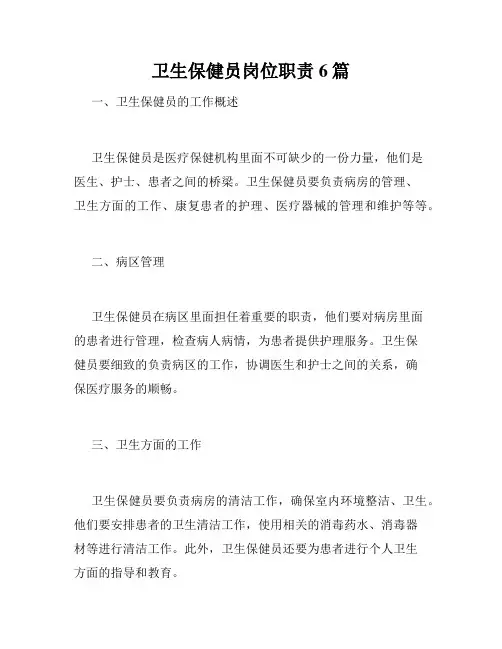 卫生保健员岗位职责 6 篇

一、卫生保健员的工作概述

卫生保健员是医疗保健机构里面不可缺少的一份力量，他们是医生、护士、患者之间的桥梁。卫生保健员要负责病房的管理、卫生方面的工作、康复患者的护理、医疗器械的管理和维护等等。

二、病区管理

卫生保健员在病区里面担任着重要的职责，他们要对病房里面的患者进行管理，检查病人病情，为患者提供护理服务。卫生保健员要细致的负责病区的工作，协调医生和护士之间的关系，确保医疗服务的顺畅。

三、卫生方面的工作

卫生保健员要负责病房的清洁工作，确保室内环境整洁、卫生。他们要安排患者的卫生清洁工作，使用相关的消毒药水、消毒器材等进行清洁工作。此外，卫生保健员还要为患者进行个人卫生方面的指导和教育。